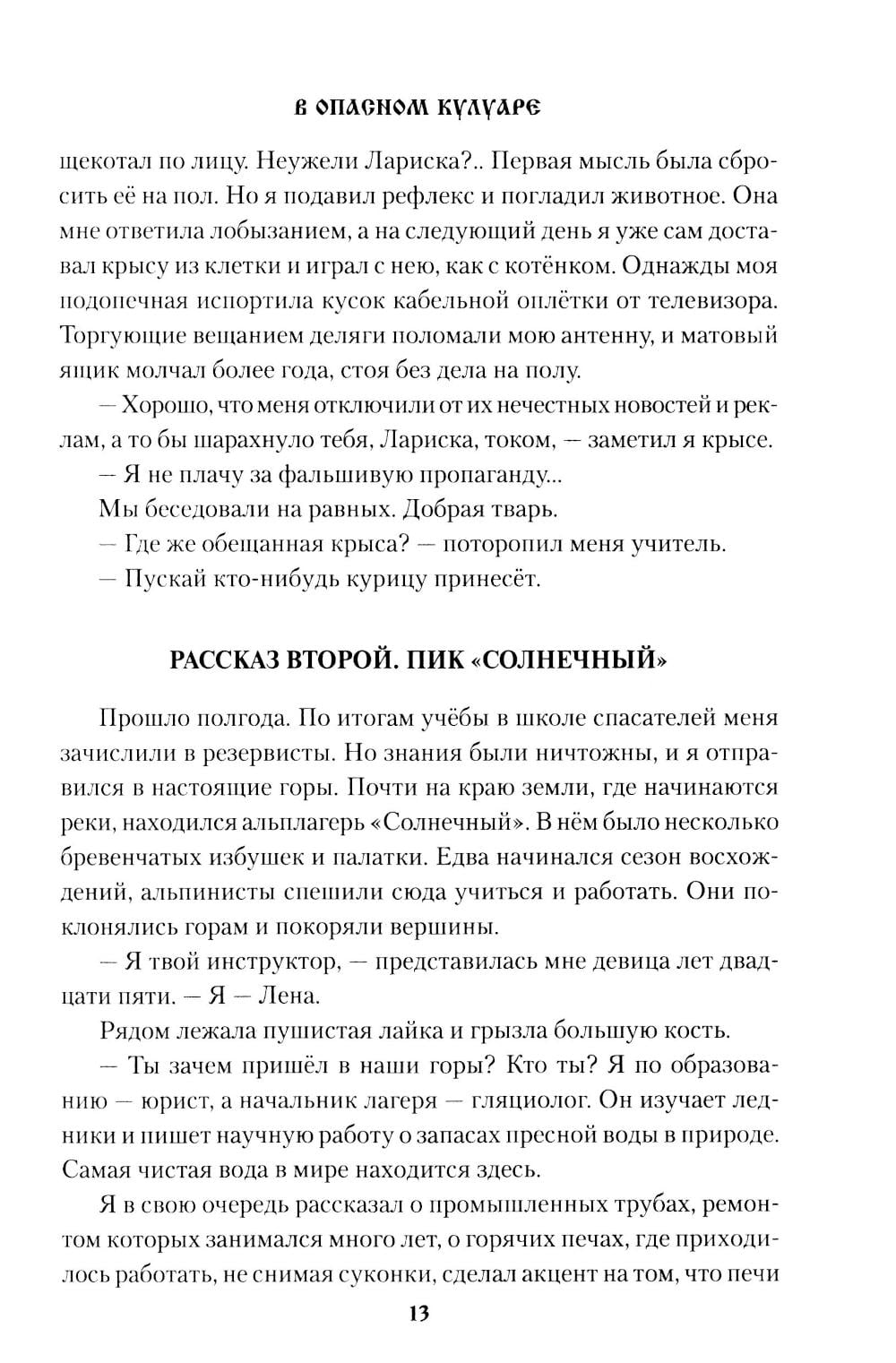 В ОПАСНОМ КУЛУАРЕ

щекотал по лицу. Неужели Лариска?.. Первая мысль была сбросить её на пол. Но я подавил рефлекс и погладил животное. Она мне ответила лобызанием, а на следующий день я уже сам доставал крысу из клетки и играл с нею, как с котёнком. Однажды моя подопечная испортила кусок кабельной оплётки от телевизора. Торгующие вещанием деляги поломали мою антенну, и матовый ящик молчал более года, стоя без дела на полу.

— Хорошо, что меня отключили от их нечестных новостей и реклам, а то бы шарахнуло тебя, Лариска, током, — заметил я крысе.

— Я не плачу за фальшивую пропаганду...

Мы беседовали на равных. Добрая тварь.

— Где же обещанная крыса? — поторопил меня учитель.

— Пускай кто-нибудь курицу принесёт.

РАССКАЗ ВТОРОЙ. ПИК «СОЛНЕЧНЫЙ»

Прошло полгода. По итогам учёбы в школе спасателей меня зачислили в резервисты. Но знания были ничтожны, и я отправился в настоящие горы. Почти на краю земли, где начинаются реки, находился альплагерь «Солнечный». В нём было несколько бревенчатых избушек и палатки. Едва начинался сезон восхождений, альпинисты спешили сюда учиться и работать. Они поклонялись горам и покоряли вершины.

— Я твой инструктор, — представилась мне девица лет двадцати пяти. — Я — Лена.

Рядом лежала пушистая лайка и грызла большую кость.

— Ты зачем пришёл в наши горы? Кто ты? Я по образованию — юрист, а начальник лагеря — гляциолог. Он изучает ледники и пишет научную работу о запасах пресной воды в природе. Самая чистая вода в мире находится здесь.

Я в свою очередь рассказал о промышленных трубах, ремонтом которых занимался много лет, о горячих печах, где приходилось работать, не снимая суконки, сделал акцент на том, что печи

13